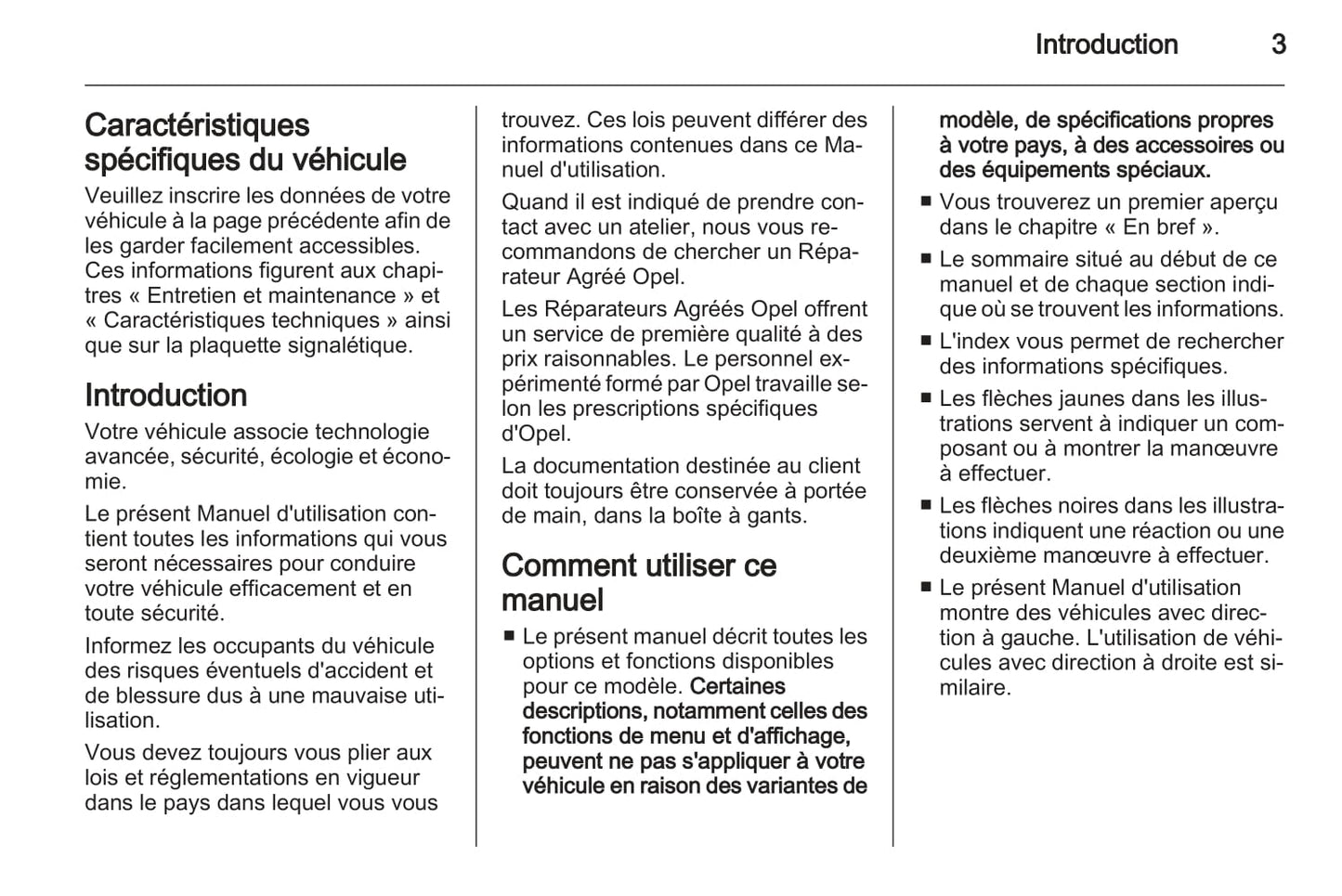 Introduction 3

Caractéristiques spécifiques du véhicule

Veuillez inscrire les données de votre véhicule à la page précédente afin de les garder facilement accessibles. Ces informations figurent aux chapitres « Entretien et maintenance » et « Caractéristiques techniques » ainsi que sur la plaquette signalétique.

Introduction

Votre véhicule associe technologie avancée, sécurité, écologie et économie.

Le présent Manuel d'utilisation contient toutes les informations qui vous seront nécessaires pour conduire votre véhicule efficacement et en toute sécurité.

Informez les occupants du véhicule des risques éventuels d'accident et de blessure dus à une mauvaise utilisation.

Vous devez toujours vous plier aux lois et réglementations en vigueur dans le pays dans lequel vous vous trouvez. Ces lois peuvent différer des informations contenues dans ce Manuel d'utilisation.

Quand il est indiqué de prendre contact avec un atelier, nous vous recommandons de chercher un Réparateur Agréé Opel.

Les Réparateurs Agréés Opel offrent un service de première qualité à des prix raisonnables. Le personnel expérimenté formé par Opel travaille selon les prescriptions spécifiques d'Opel.

La documentation destinée au client doit toujours être conservée à portée de main, dans la boîte à gants.

Comment utiliser ce manuel

■ Le présent manuel décrit toutes les options et fonctions disponibles pour ce modèle. Certaines descriptions, notamment celles des fonctions de menu et d'affichage, peuvent ne pas s'appliquer à votre véhicule en raison des variantes de modèle, de spécifications propres à votre pays, à des accessoires ou des équipements spéciaux.

■ Vous trouverez un premier aperçu dans le chapitre « En bref ».

■ Le sommaire situé au début de ce manuel et de chaque section indique où se trouvent les informations.

■ L'index vous permet de rechercher des informations spécifiques.

■ Les flèches jaunes dans les illustrations servent à indiquer un composant ou à montrer la manœuvre à effectuer.

■ Les flèches noires dans les illustrations indiquent une réaction ou une deuxième manœuvre à effectuer.

■ Le présent Manuel d'utilisation montre des véhicules avec direction à gauche. L'utilisation de véhicules avec direction à droite est similaire.